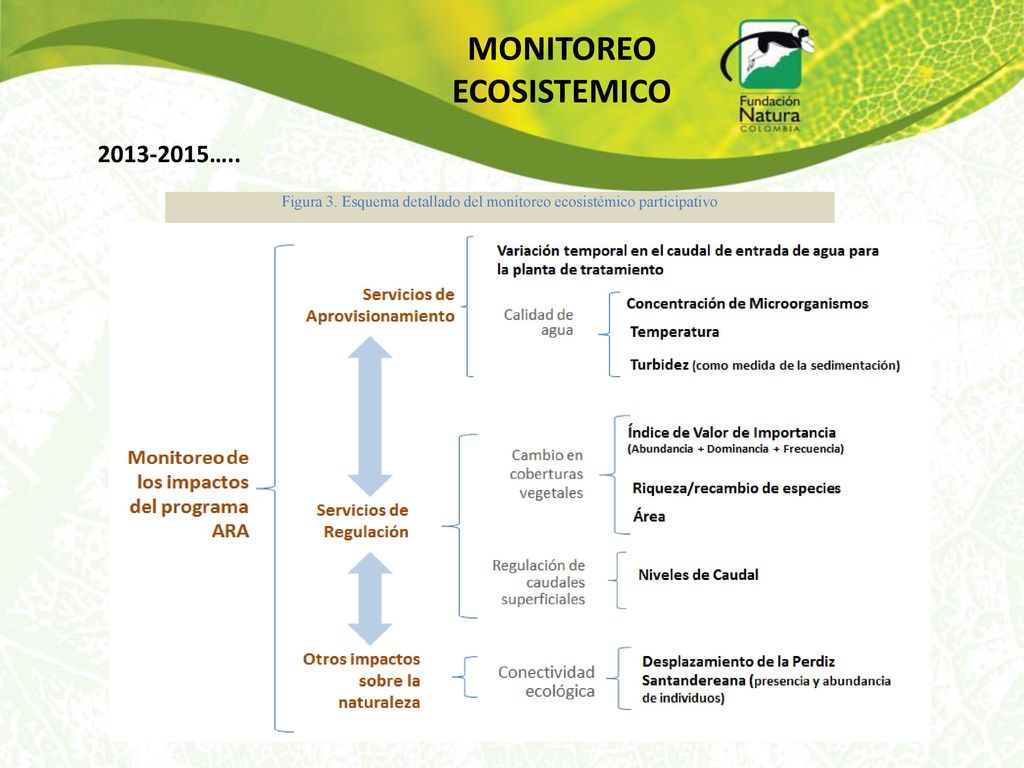 MONITOREO ECOSISTEMICO

Fundación Natura COLOMBIA

2013-2015…..

Figura 3. Esquema detallado del monitoreo ecosistémico participativo

Monitoreo de los impactos del programa ARA

Servicios de Aprovisionamiento

Variación temporal en el caudal de entrada de agua para la planta de tratamiento

Calidad de agua

Concentración de Microorganismos

Temperatura

Turbidez (como medida de la sedimentación)

Servicios de Regulación

Cambio en coberturas vegetales

Índice de Valor de Importancia (Abundancia + Dominancia + Frecuencia)

Riqueza/recambio de especies

Área

Regulación de caudales superficiales

Niveles de Caudal

Otros impactos sobre la naturaleza

Conectividad ecológica

Desplazamiento de la Perdiz Santandereana (presencia y abundancia de individuos)